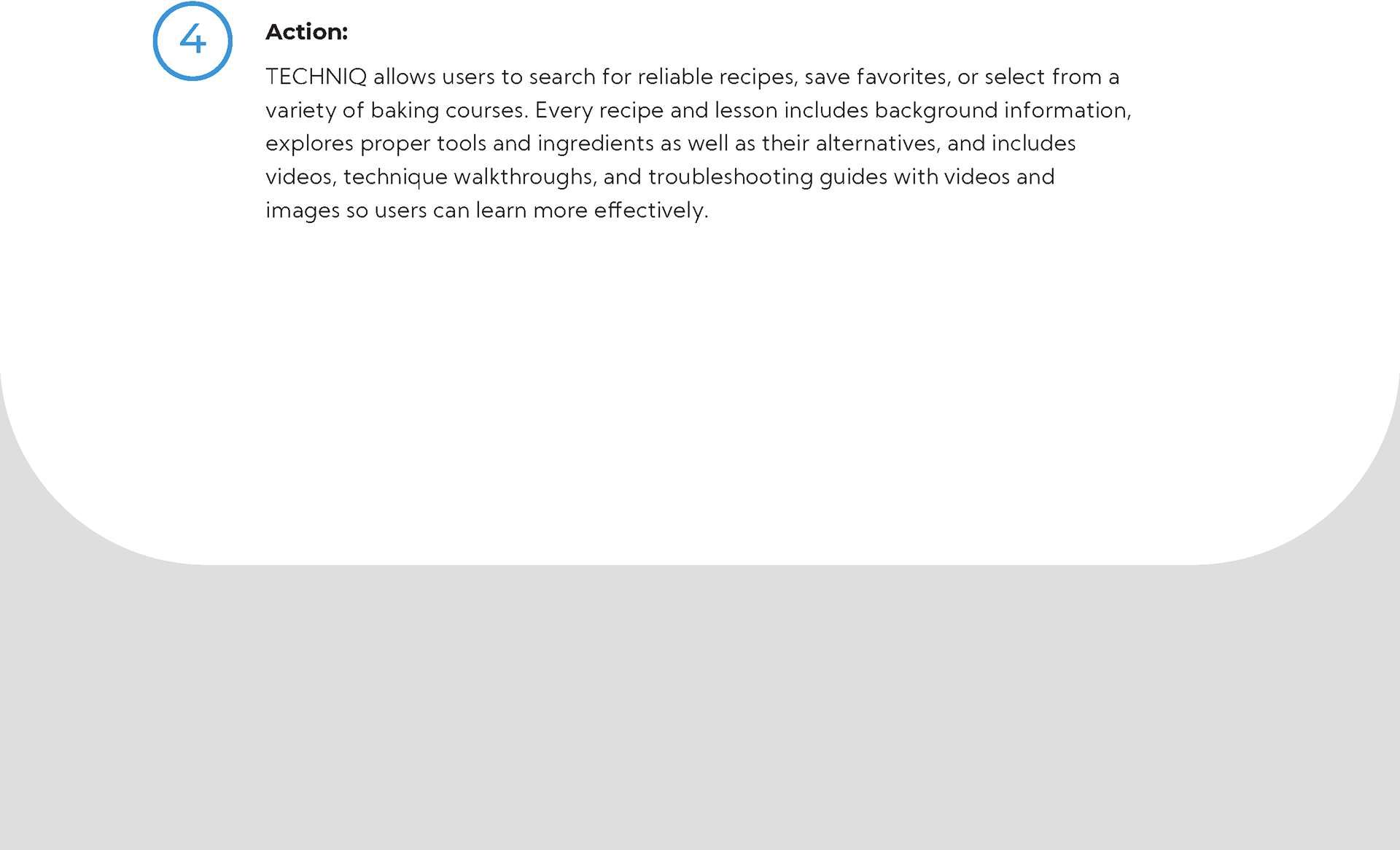 4

Action:

TECHNIQ allows users to search for reliable recipes, save favorites, or select from a variety of baking courses. Every recipe and lesson includes background information, explores proper tools and ingredients as well as their alternatives, and includes videos, technique walkthroughs, and troubleshooting guides with videos and images so users can learn more effectively.